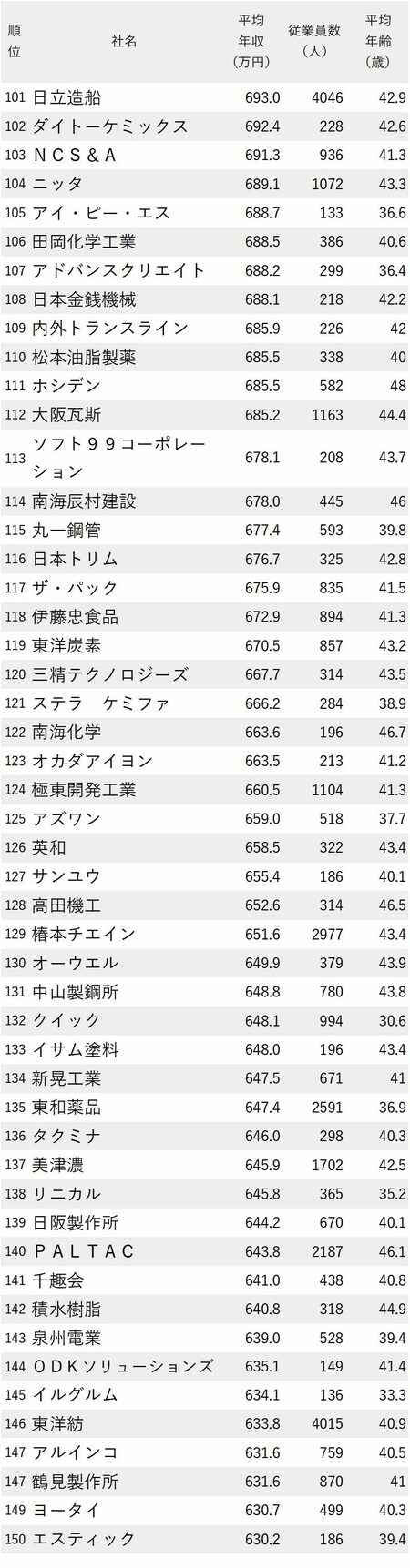 | 順位 | 社名 | 平均年収（万円） | 従業員数（人） | 平均年齢（歳） |
|---|---|---|---|---|
| 101 | 日立造船 | 693.0 | 4046 | 42.9 |
| 102 | ダイトーケミックス | 692.4 | 228 | 42.6 |
| 103 | ＮＣＳ＆Ａ | 691.3 | 936 | 41.3 |
| 104 | ニッタ | 689.1 | 1072 | 43.3 |
| 105 | アイ・ピー・エス | 688.7 | 133 | 36.6 |
| 106 | 田岡化学工業 | 688.5 | 386 | 40.6 |
| 107 | アドバンスクリエイト | 688.2 | 299 | 36.4 |
| 108 | 日本金銭機械 | 688.1 | 218 | 42.2 |
| 109 | 内外トランスライン | 685.9 | 226 | 42 |
| 110 | 松本油脂製薬 | 685.5 | 338 | 40 |
| 111 | ホシデン | 685.5 | 582 | 48 |
| 112 | 大阪瓦斯 | 685.2 | 1163 | 44.4 |
| 113 | ソフト９９コーポレーション | 678.1 | 208 | 43.7 |
| 114 | 南海辰村建設 | 678.0 | 445 | 46 |
| 115 | 丸一鋼管 | 677.4 | 593 | 39.8 |
| 116 | 日本トリム | 676.7 | 325 | 42.8 |
| 117 | ザ・パック | 675.9 | 835 | 41.5 |
| 118 | 伊藤忠食品 | 672.9 | 894 | 41.3 |
| 119 | 東洋炭素 | 670.5 | 857 | 43.2 |
| 120 | 三精テクノロジーズ | 667.7 | 314 | 43.5 |
| 121 | ステラ　ケミファ | 666.2 | 284 | 38.9 |
| 122 | 南海化学 | 663.6 | 196 | 46.7 |
| 123 | オカダアイヨン | 663.5 | 213 | 41.2 |
| 124 | 極東開発工業 | 660.5 | 1104 | 41.3 |
| 125 | アズワン | 659.0 | 518 | 37.7 |
| 126 | 英和 | 658.5 | 322 | 43.4 |
| 127 | サンユウ | 655.4 | 186 | 40.1 |
| 128 | 高田機工 | 652.6 | 314 | 46.5 |
| 129 | 椿本チエイン | 651.6 | 2977 | 43.4 |
| 130 | オーウエル | 649.9 | 379 | 43.9 |
| 131 | 中山製鋼所 | 648.8 | 780 | 43.8 |
| 132 | クイック | 648.1 | 994 | 30.6 |
| 133 | イサム塗料 | 648.0 | 196 | 43.4 |
| 134 | 新晃工業 | 647.5 | 671 | 41 |
| 135 | 東和薬品 | 647.4 | 2591 | 36.9 |
| 136 | タクミナ | 646.0 | 298 | 40.3 |
| 137 | 美津濃 | 645.9 | 1702 | 42.5 |
| 138 | リニカル | 645.8 | 365 | 35.2 |
| 139 | 日阪製作所 | 644.2 | 670 | 40.1 |
| 140 | ＰＡＬＴＡＣ | 643.8 | 2187 | 46.1 |
| 141 | 千趣会 | 641.0 | 438 | 40.8 |
| 142 | 積水樹脂 | 640.8 | 318 | 44.9 |
| 143 | 泉州電業 | 639.0 | 528 | 39.4 |
| 144 | ＯＤＫソリューションズ | 635.1 | 149 | 41.4 |
| 145 | イルグルム | 634.1 | 136 | 33.3 |
| 146 | 東洋紡 | 633.8 | 4015 | 40.9 |
| 147 | アルインコ | 631.6 | 759 | 40.5 |
| 147 | 鶴見製作所 | 631.6 | 870 | 41 |
| 149 | ヨータイ | 630.7 | 499 | 40.3 |
| 150 | エスティック | 630.2 | 186 | 39.4 |